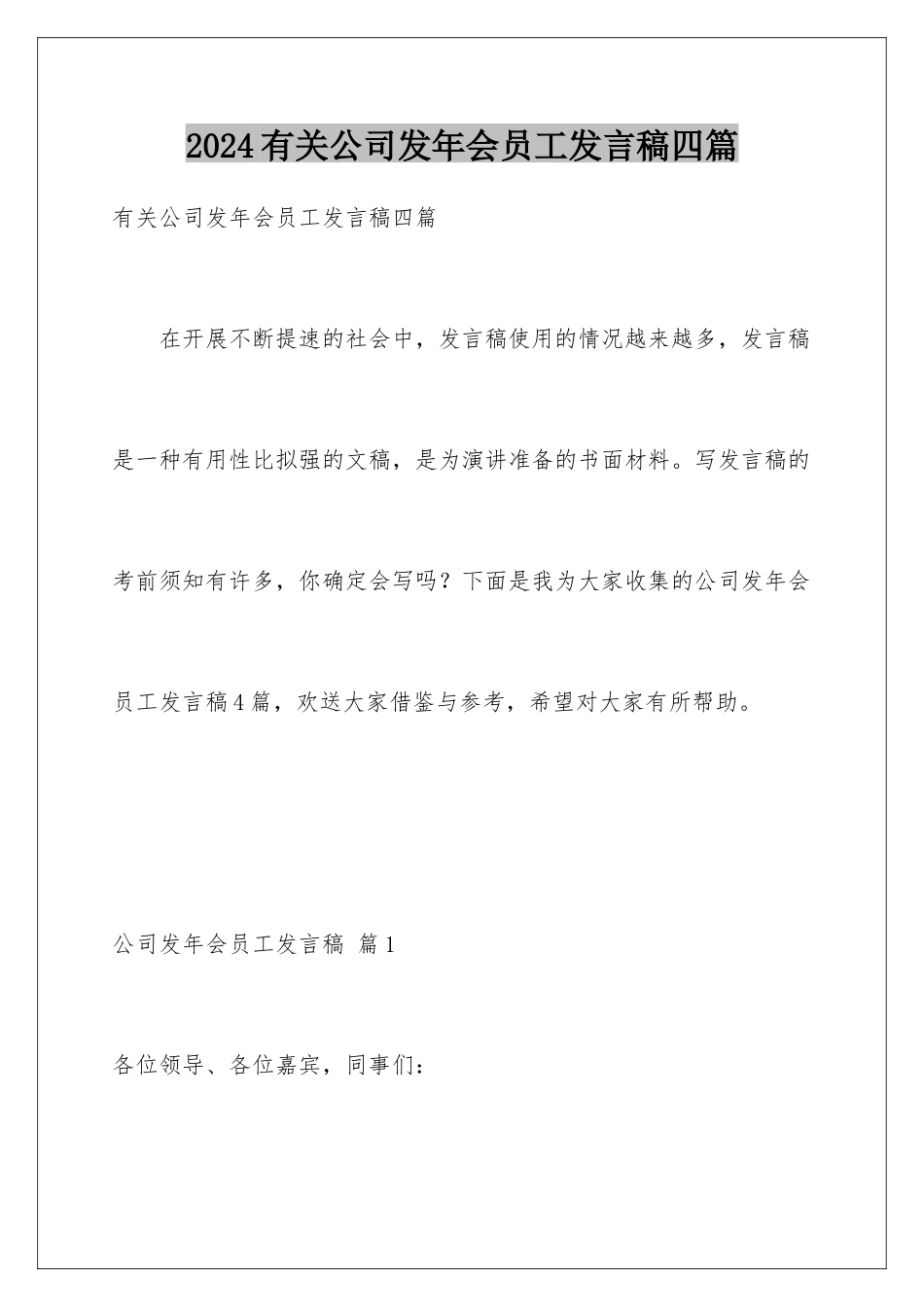 2024有关公司发年会员工发言稿四篇

有关公司发年会员工发言稿四篇

在开展不断提速的社会中，发言稿使用的情况越来越多，发言稿是一种有用性比拟强的文稿，是为演讲准备的书面材料。写发言稿的考前须知有许多，你确定会写吗？下面是我为大家收集的公司发年会员工发言稿4篇，欢送大家借鉴与参考，希望对大家有所帮助。

公司发年会员工发言稿 篇1

各位领导、各位嘉宾，同事们：